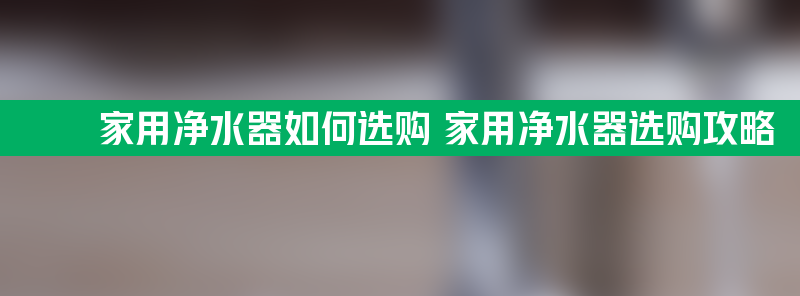 家用净水器如何选购 家用净水器选购攻略